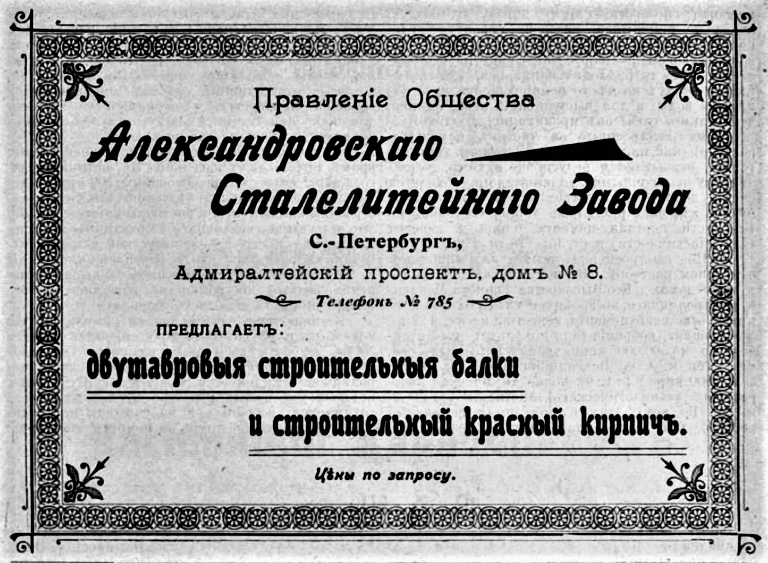 Правленіе Общества

Александровскаго

Сталелитейнаго Завода

С.-Петербургъ,

Адмиралтейскій проспектъ, домъ № 8.

Телефонъ № 785

ПРЕДЛАГАЕТЪ:

двутавровыя строительныя балки

и строительный красный кирпичъ.

Цѣны по запросу.